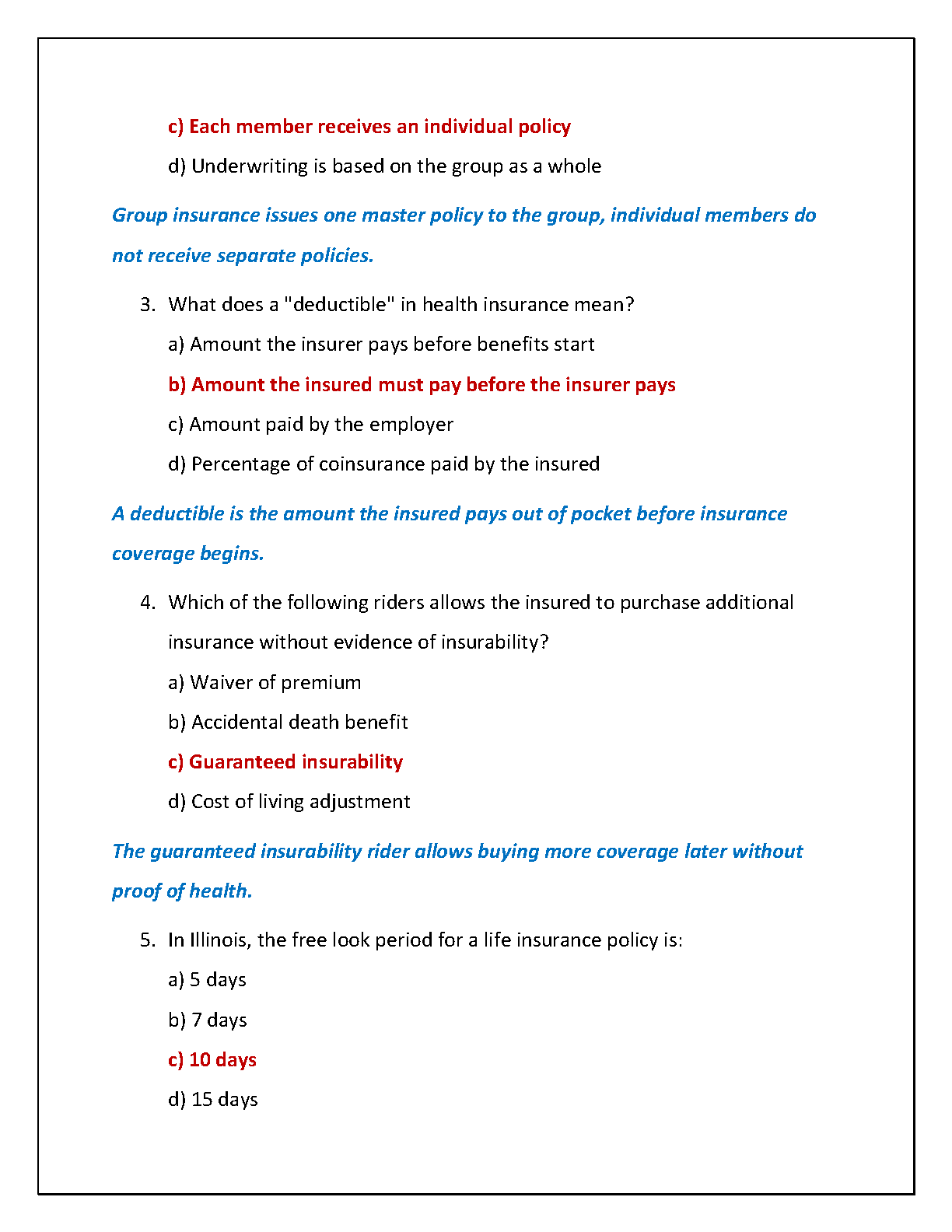 c) Each member receives an individual policy

d) Underwriting is based on the group as a whole

Group insurance issues one master policy to the group, individual members do not receive separate policies.

3. What does a "deductible" in health insurance mean?

a) Amount the insurer pays before benefits start

b) Amount the insured must pay before the insurer pays

c) Amount paid by the employer

d) Percentage of coinsurance paid by the insured

A deductible is the amount the insured pays out of pocket before insurance coverage begins.

4. Which of the following riders allows the insured to purchase additional insurance without evidence of insurability?

a) Waiver of premium

b) Accidental death benefit

c) Guaranteed insurability

d) Cost of living adjustment

The guaranteed insurability rider allows buying more coverage later without proof of health.

5. In Illinois, the free look period for a life insurance policy is:

a) 5 days

b) 7 days

c) 10 days

d) 15 days